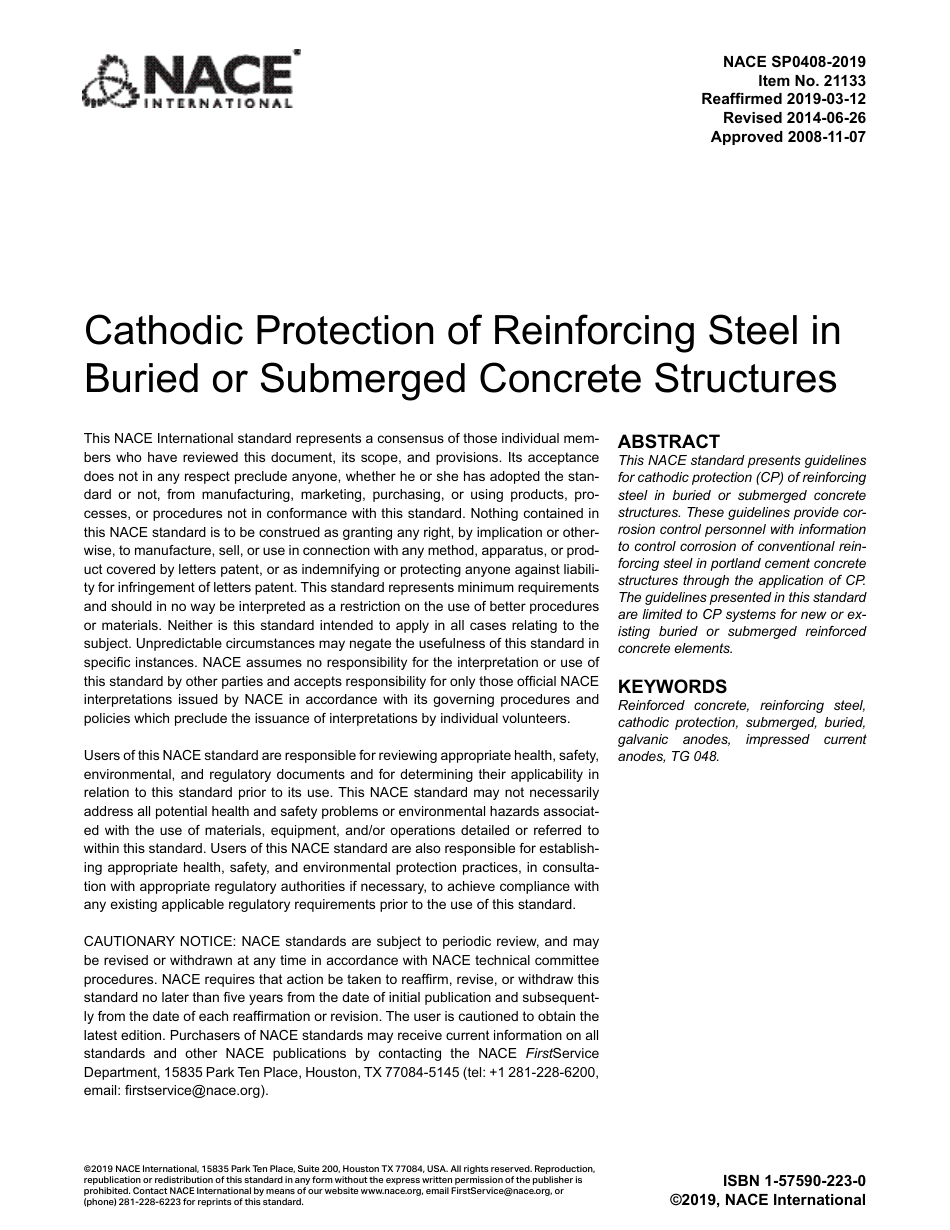 NACE
INTERNATIONAL

NACE SP0408-2019
Item No. 21133
Reaffirmed 2019-03-12
Revised 2014-06-26
Approved 2008-11-07

Cathodic Protection of Reinforcing Steel in Buried or Submerged Concrete Structures

This NACE International standard represents a consensus of those individual members who have reviewed this document, its scope, and provisions. Its acceptance does not in any respect preclude anyone, whether he or she has adopted the standard or not, from manufacturing, marketing, purchasing, or using products, processes, or procedures not in conformance with this standard. Nothing contained in this NACE standard is to be construed as granting any right, by implication or otherwise, to manufacture, sell, or use in connection with any method, apparatus, or product covered by letters patent, or as indemnifying or protecting anyone against liability for infringement of letters patent. This standard represents minimum requirements and should in no way be interpreted as a restriction on the use of better procedures or materials. Neither is this standard intended to apply in all cases relating to the subject. Unpredictable circumstances may negate the usefulness of this standard in specific instances. NACE assumes no responsibility for the interpretation or use of this standard by other parties and accepts responsibility for only those official NACE interpretations issued by NACE in accordance with its governing procedures and policies which preclude the issuance of interpretations by individual volunteers.

Users of this NACE standard are responsible for reviewing appropriate health, safety, environmental, and regulatory documents and for determining their applicability in relation to this standard prior to its use. This NACE standard may not necessarily address all potential health and safety problems or environmental hazards associated with the use of materials, equipment, and/or operations detailed or referred to within this standard. Users of this NACE standard are also responsible for establishing appropriate health, safety, and environmental protection practices, in consultation with appropriate regulatory authorities if necessary, to achieve compliance with any existing applicable regulatory requirements prior to the use of this standard.

CAUTIONARY NOTICE: NACE standards are subject to periodic review, and may be revised or withdrawn at any time in accordance with NACE technical committee procedures. NACE requires that action be taken to reaffirm, revise, or withdraw this standard no later than five years from the date of initial publication and subsequently from the date of each reaffirmation or revision. The user is cautioned to obtain the latest edition. Purchasers of NACE standards may receive current information on all standards and other NACE publications by contacting the NACE FirstService Department, 15835 Park Ten Place, Houston, TX 77084-5145 (tel: +1 281-228-6200, email: firstservice@nace.org).

ABSTRACT
This NACE standard presents guidelines for cathodic protection (CP) of reinforcing steel in buried or submerged concrete structures. These guidelines provide corrosion control personnel with information to control corrosion of conventional reinforcing steel in portland cement concrete structures through the application of CP. The guidelines presented in this standard are limited to CP systems for new or existing buried or submerged reinforced concrete elements.

KEYWORDS
Reinforced concrete, reinforcing steel, cathodic protection, submerged, buried, galvanic anodes, impressed current anodes, TG 048.

©2019 NACE International, 15835 Park Ten Place, Suite 200, Houston TX 77084, USA. All rights reserved. Reproduction, republication or redistribution of this standard in any form without the express written permission of the publisher is prohibited. Contact NACE International by means of our website www.nace.org, email FirstService@nace.org, or (phone) 281-228-6223 for reprints of this standard.

ISBN 1-57590-223-0
©2019, NACE International